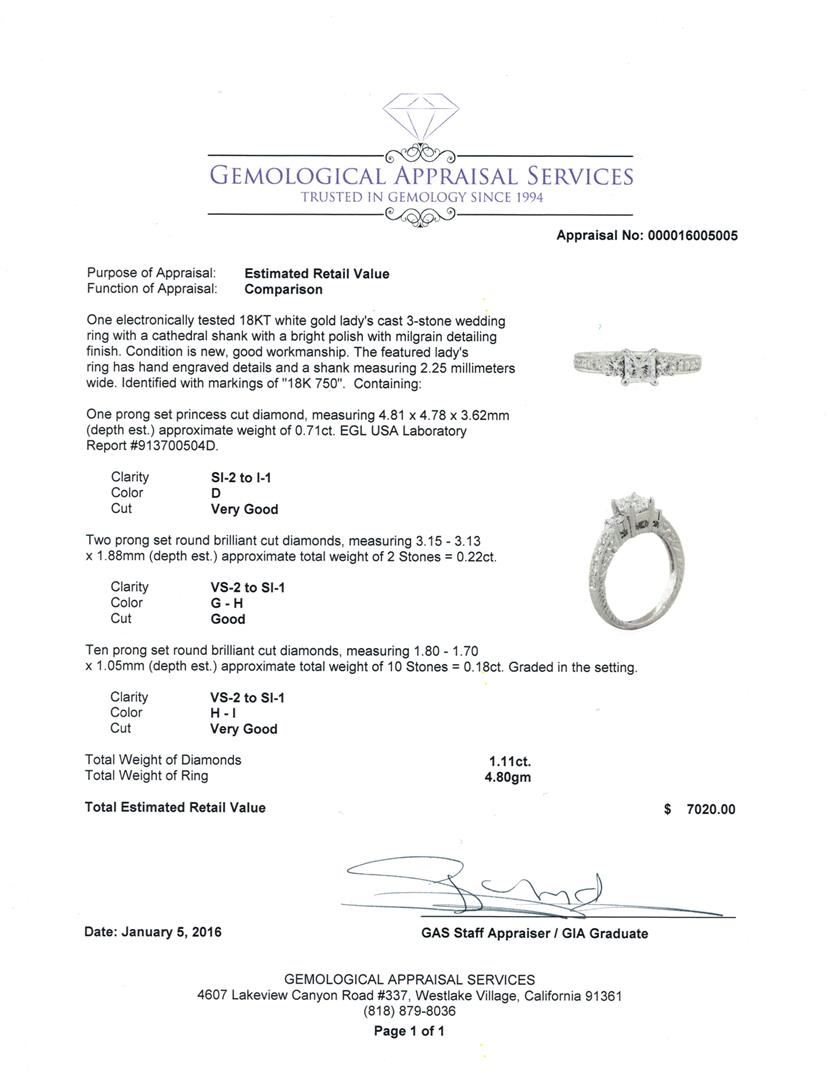 GEMOLOGICAL APPRAISAL SERVICES
TRUSTED IN GEMOLOGY SINCE 1994

Appraisal No: 000016005005

Purpose of Appraisal: Estimated Retail Value
Function of Appraisal: Comparison

One electronically tested 18KT white gold lady's cast 3-stone wedding ring with a cathedral shank with a bright polish with milgrain detailing finish. Condition is new, good workmanship. The featured lady's ring has hand engraved details and a shank measuring 2.25 millimeters wide. Identified with markings of "18K 750". Containing:

One prong set princess cut diamond, measuring 4.81 x 4.78 x 3.62mm (depth est.) approximate weight of 0.71ct. EGL USA Laboratory Report #913700504D.

Clarity SI-2 to I-1
Color D
Cut Very Good

Two prong set round brilliant cut diamonds, measuring 3.15 - 3.13 x 1.88mm (depth est.) approximate total weight of 2 Stones = 0.22ct.

Clarity VS-2 to SI-1
Color G - H
Cut Good

Ten prong set round brilliant cut diamonds, measuring 1.80 - 1.70 x 1.05mm (depth est.) approximate total weight of 10 Stones = 0.18ct. Graded in the setting.

Clarity VS-2 to SI-1
Color H - I
Cut Very Good

Total Weight of Diamonds 1.11ct.
Total Weight of Ring 4.80gm

Total Estimated Retail Value $ 7020.00

Date: January 5, 2016

GAS Staff Appraiser / GIA Graduate

GEMOLOGICAL APPRAISAL SERVICES
4607 Lakeview Canyon Road #337, Westlake Village, California 91361
(818) 879-8036
Page 1 of 1